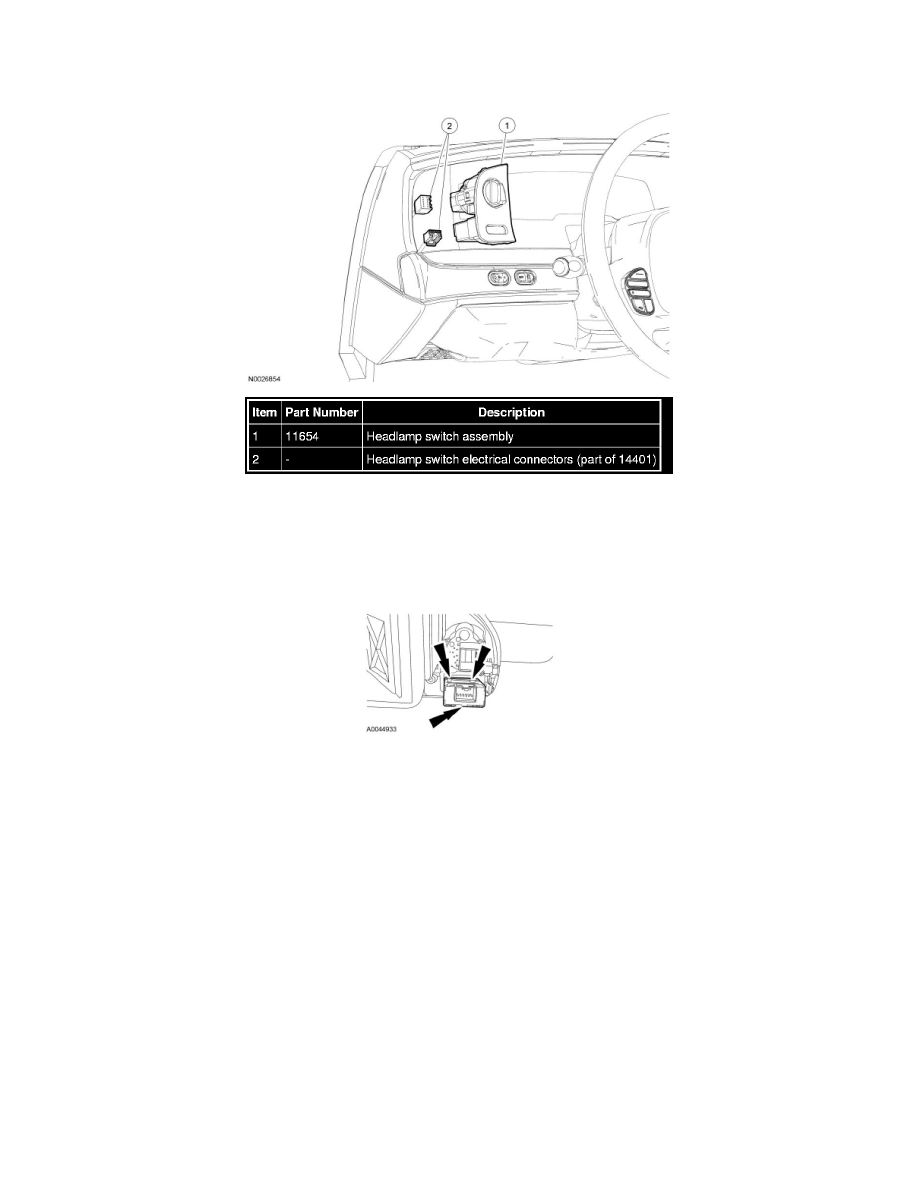 2

1

N0026854

| Item | Part Number | Description |
|---|---|---|
| 1 | 11654 | Headlamp switch assembly |
| 2 | - | Headlamp switch electrical connectors (part of 14401) |

A0044933